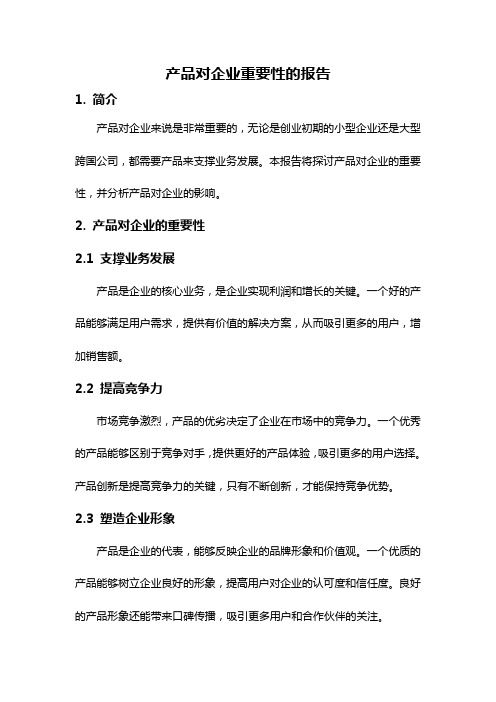 产品对企业重要性的报告

1. 简介

产品对企业来说是非常重要的，无论是创业初期的小型企业还是大型跨国公司，都需要产品来支撑业务发展。本报告将探讨产品对企业的重要性，并分析产品对企业的影响。

2. 产品对企业的重要性

2.1 支撑业务发展

产品是企业的核心业务，是企业实现利润和增长的关键。一个好的产品能够满足用户需求，提供有价值的解决方案，从而吸引更多的用户，增加销售额。

2.2 提高竞争力

市场竞争激烈，产品的优劣决定了企业在市场中的竞争力。一个优秀的产品能够区别于竞争对手，提供更好的产品体验，吸引更多的用户选择。产品创新是提高竞争力的关键，只有不断创新，才能保持竞争优势。

2.3 塑造企业形象

产品是企业的代表，能够反映企业的品牌形象和价值观。一个优质的产品能够树立企业良好的形象，提高用户对企业的认可度和信任度。良好的产品形象还能带来口碑传播，吸引更多用户和合作伙伴的关注。